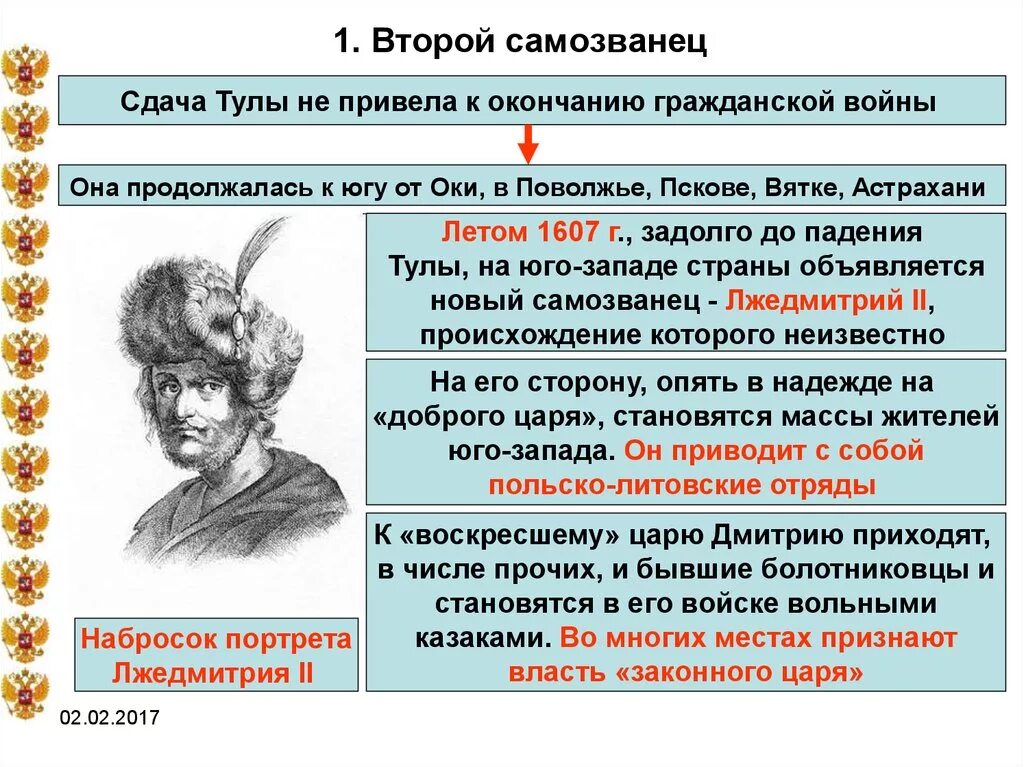 1. Второй самозванец

Сдача Тулы не привела к окончанию гражданской войны

Она продолжалась к югу от Оки, в Поволжье, Пскове, Вятке, Астрахани

Летом 1607 г., задолго до падения Тулы, на юго-западе страны объявляется новый самозванец - Лжедмитрий II, происхождение которого неизвестно

На его сторону, опять в надежде на «доброго царя», становятся массы жителей юго-запада. Он приводит с собой польско-литовские отряды

К «воскресшему» царю Дмитрию приходят, в числе прочих, и бывшие болотниковцы и становятся в его войске вольными казаками. Во многих местах признают власть «законного царя»

Набросок портрета Лжедмитрия II

02.02.2017